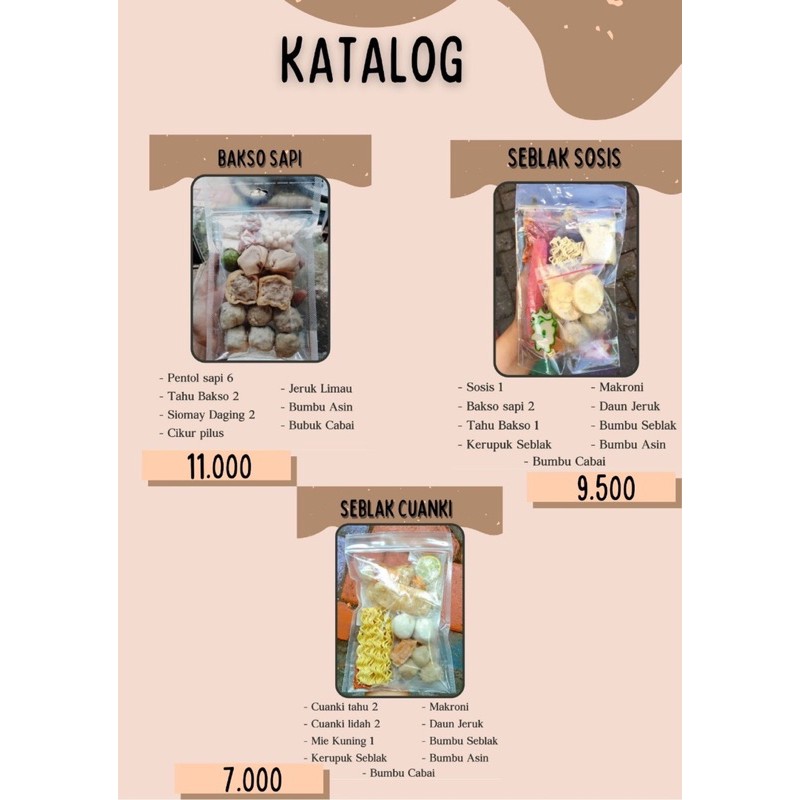 KATALOG

BAKSO SAPI

- Pentol sapi 6
- Tahu Bakso 2
- Siomay Daging 2
- Cikur pilus

- Jeruk Limau
- Bumbu Asin
- Bubuk Cabai

11.000

SEBLAK SOSIS

- Sosis 1
- Bakso sapi 2
- Tahu Bakso 1
- Kerupuk Seblak

- Makroni
- Daun Jeruk
- Bumbu Seblak
- Bumbu Asin

- Bumbu Cabai

9.500

SEBLAK CUANKI

- Cuanki tahu 2
- Cuanki lidah 2
- Mie Kuning 1
- Kerupuk Seblak

- Makroni
- Daun Jeruk
- Bumbu Seblak
- Bumbu Asin

- Bumbu Cabai

7.000